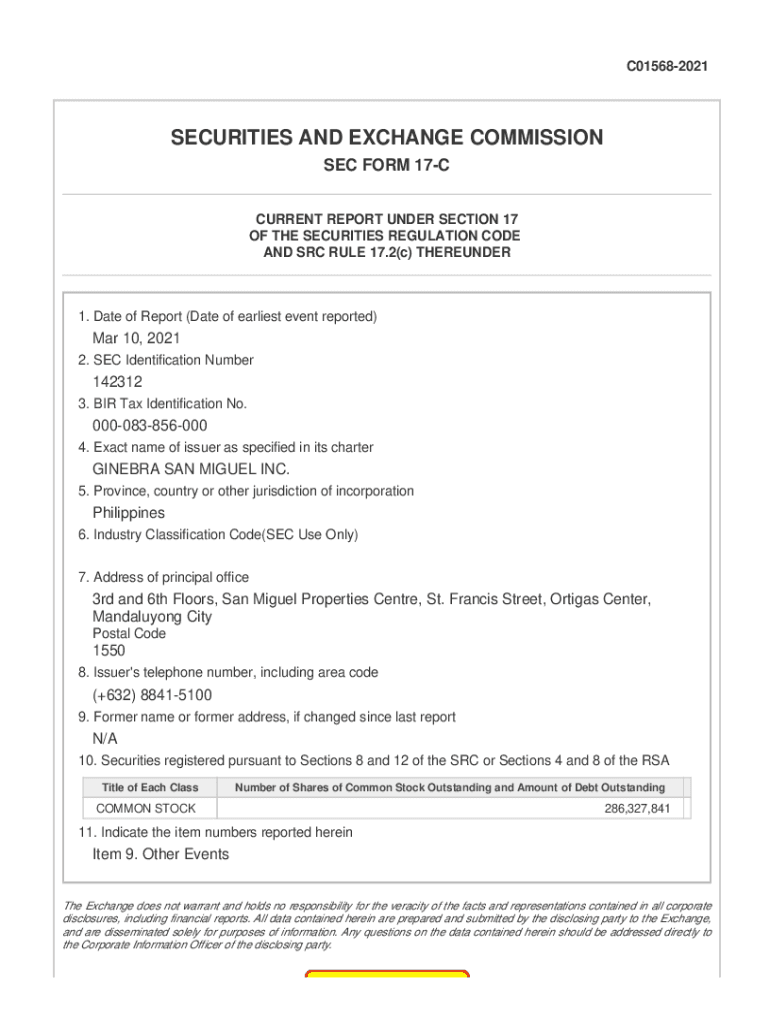 C01568-2021

SECURITIES AND EXCHANGE COMMISSION

SEC FORM 17-C

CURRENT REPORT UNDER SECTION 17
OF THE SECURITIES REGULATION CODE
AND SRC RULE 17.2(c) THEREUNDER

1. Date of Report (Date of earliest event reported)

Mar 10, 2021

2. SEC Identification Number

142312

3. BIR Tax Identification No.

000-083-856-000

4. Exact name of issuer as specified in its charter

GINEBRA SAN MIGUEL INC.

5. Province, country or other jurisdiction of incorporation

Philippines

6. Industry Classification Code(SEC Use Only)

7. Address of principal office

3rd and 6th Floors, San Miguel Properties Centre, St. Francis Street, Ortigas Center, Mandaluyong City

Postal Code

1550

8. Issuer's telephone number, including area code

(+632) 8841-5100

9. Former name or former address, if changed since last report

N/A

10. Securities registered pursuant to Sections 8 and 12 of the SRC or Sections 4 and 8 of the RSA

| Title of Each Class | Number of Shares of Common Stock Outstanding and Amount of Debt Outstanding |
|---|---|
| COMMON STOCK | 286,327,841 |

11. Indicate the item numbers reported herein

Item 9. Other Events

The Exchange does not warrant and holds no responsibility for the veracity of the facts and representations contained in all corporate disclosures, including financial reports. All data contained herein are prepared and submitted by the disclosing party to the Exchange, and are disseminated solely for purposes of information. Any questions on the data contained herein should be addressed directly to the Corporate Information Officer of the disclosing party.